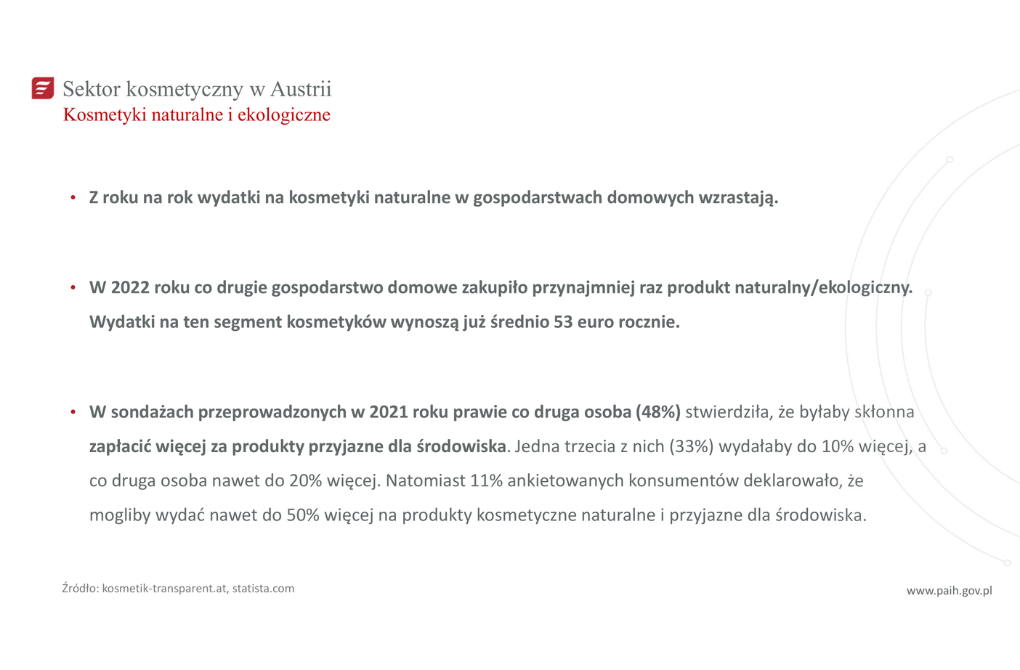 Sektor kosmetyczny w Austrii
Kosmetyki naturalne i ekologiczne

• Z roku na rok wydatki na kosmetyki naturalne w gospodarstwach domowych wzrastają.

• W 2022 roku co drugie gospodarstwo domowe zakupiło przynajmniej raz produkt naturalny/ekologiczny. Wydatki na ten segment kosmetyków wynoszą już średnio 53 euro rocznie.

• W sondażach przeprowadzonych w 2021 roku prawie co druga osoba (48%) stwierdziła, że byłaby skłonna zapłacić więcej za produkty przyjazne dla środowiska. Jedna trzecia z nich (33%) wydałaby do 10% więcej, a co druga osoba nawet do 20% więcej. Natomiast 11% ankietowanych konsumentów deklarowało, że mogliby wydać nawet do 50% więcej na produkty kosmetyczne naturalne i przyjazne dla środowiska.

Źródło: kosmetik-transparent.at, statista.com

www.paih.gov.pl